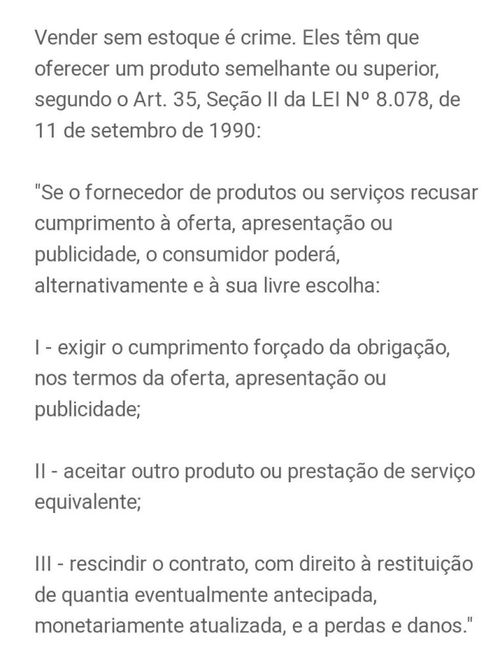 Vender sem estoque é crime. Eles têm que oferecer um produto semelhante ou superior, segundo o Art. 35, Seção II da LEI Nº 8.078, de 11 de setembro de 1990:

"Se o fornecedor de produtos ou serviços recusar cumprimento à oferta, apresentação ou publicidade, o consumidor poderá, alternativamente e à sua livre escolha:

I - exigir o cumprimento forçado da obrigação, nos termos da oferta, apresentação ou publicidade;

II - aceitar outro produto ou prestação de serviço equivalente;

III - rescindir o contrato, com direito à restituição de quantia eventualmente antecipada, monetariamente atualizada, e a perdas e danos."